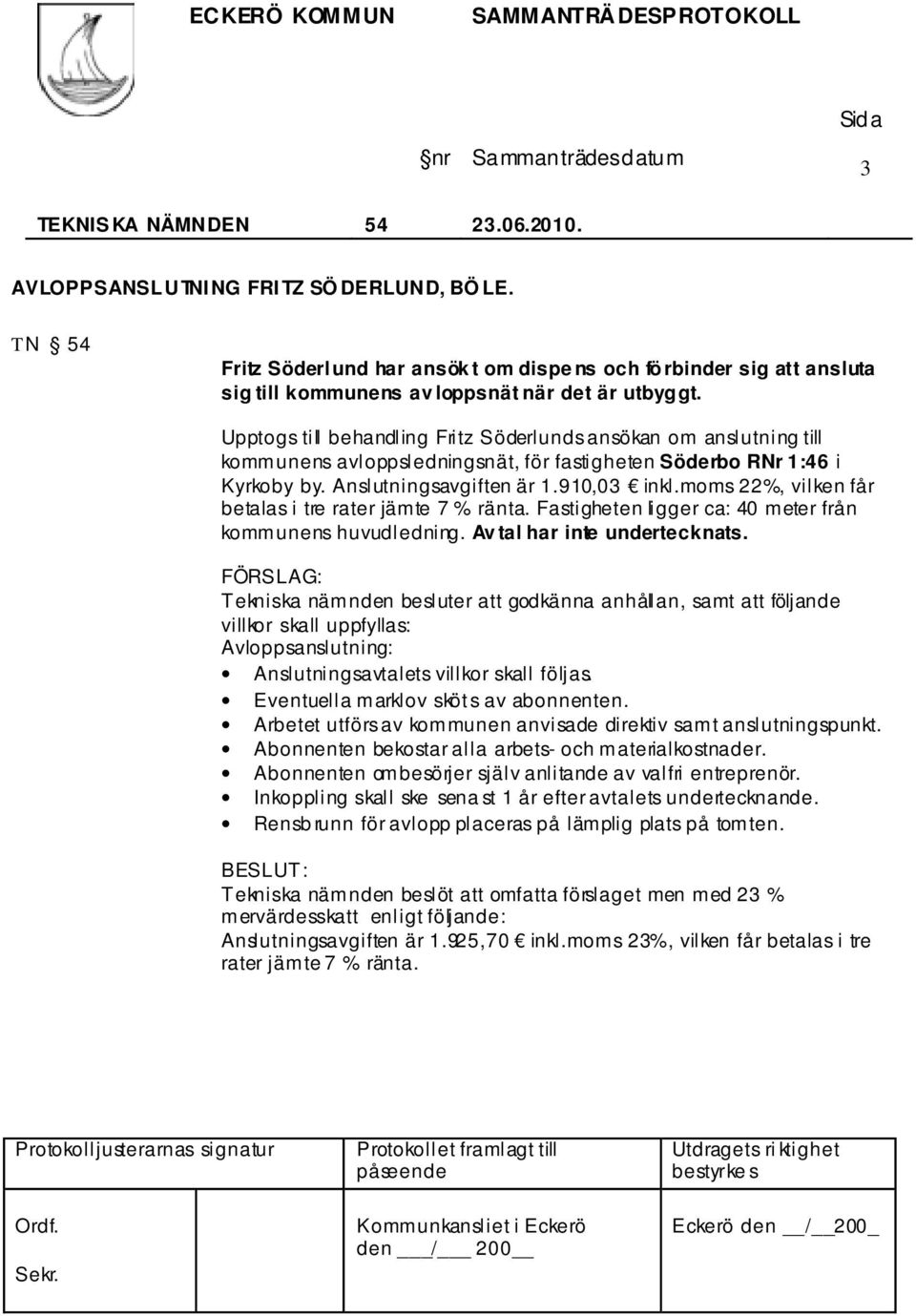 ECKERÖ KOMMUN SAMMANTRÄDESPROTOKOLL

Sida

§nr Sammanträdesdatum 3

TEKNISKA NÄMNDEN 54 23.06.2010.

AVLOPPSANSLUTNING FRITZ SÖDERLUND, BÖLE.

TN § 54

Fritz Söderlund har ansökt om dispens och förbinder sig att ansluta sig till kommunens avloppsnät när det är utbyggt.

Upptogs till behandling Fritz Söderlunds ansökan om anslutning till kommunens avloppsledningsnät, för fastigheten Söderbo RNr 1:46 i Kyrkoby by. Anslutningsavgiften är 1.910,03 € inkl.moms 22%, vilken får betalas i tre rater jämte 7 % ränta. Fastigheten ligger ca: 40 meter från kommunens huvudledning. Avtal har inte undertecknats.

FÖRSLAG:
Tekniska nämnden besluter att godkänna anhållan, samt att följande villkor skall uppfyllas:
Avloppsanslutning:
• Anslutningsavtalets villkor skall följas.
• Eventuella marklov sköts av abonnenten.
• Arbetet utförs av kommunen anvisade direktiv samt anslutningspunkt.
• Abonnenten bekostar alla arbets- och materialkostnader.
• Abonnenten ombesörjer själv anlitande av valfri entreprenör.
• Inkoppling skall ske senast 1 år efter avtalets undertecknande.
• Rensbrunn för avlopp placeras på lämplig plats på tomten.

BESLUT:
Tekniska nämnden beslöt att omfatta förslaget men med 23 % mervärdesskatt enligt följande:
Anslutningsavgiften är 1.925,70 € inkl.moms 23%, vilken får betalas i tre rater jämte 7 % ränta.

| Protokolljusterarnas signatur | Protokollet framlagt till påseende | Utdragets riktighet bestyrkes |
|---|---|---|
| Ordf. Sekr. | Kommunkansliet i Eckerö den ___/___ 200__ | Eckerö den __/__200_ |